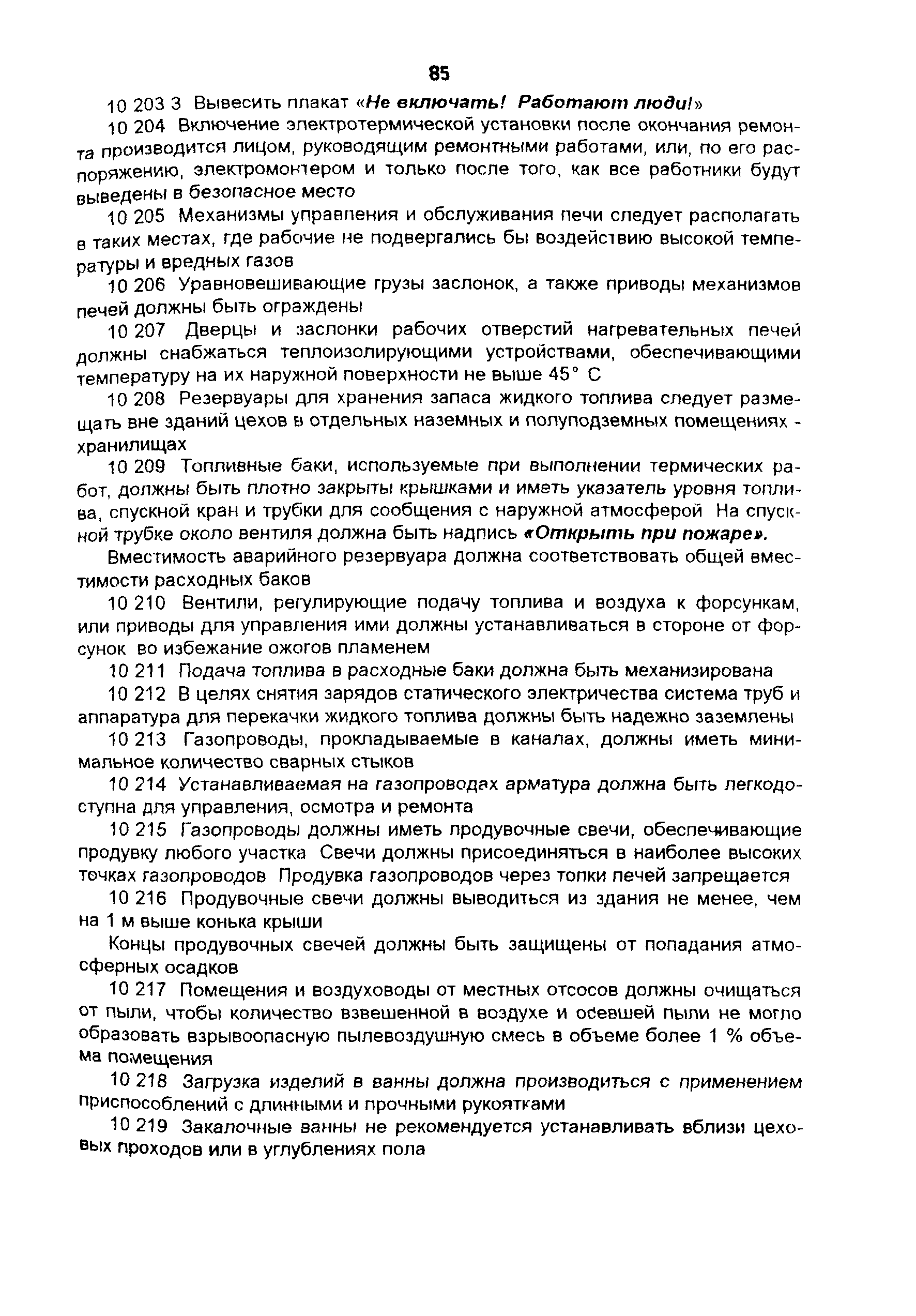 85

10 203 3 Вывесить плакат «Не включать! Работают люди!»

10 204 Включение электротермической установки после окончания ремонта производится лицом, руководящим ремонтными работами, или, по его распоряжению, электромонтером и только после того, как все работники будут выведены в безопасное место

10 205 Механизмы управления и обслуживания печи следует располагать в таких местах, где рабочие не подвергались бы воздействию высокой температуры и вредных газов

10 206 Уравновешивающие грузы заслонок, а также приводы механизмов печей должны быть ограждены

10 207 Дверцы и заслонки рабочих отверстий нагревательных печей должны снабжаться теплоизолирующими устройствами, обеспечивающими температуру на их наружной поверхности не выше 45° С

10 208 Резервуары для хранения запаса жидкого топлива следует размещать вне зданий цехов в отдельных наземных и полуподземных помещениях - хранилищах

10 209 Топливные баки, используемые при выполнении термических работ, должны быть плотно закрыты крышками и иметь указатель уровня топлива, спускной кран и трубки для сообщения с наружной атмосферой На спускной трубке около вентиля должна быть надпись «Открыть при пожаре».

Вместимость аварийного резервуара должна соответствовать общей вместимости расходных баков

10 210 Вентили, регулирующие подачу топлива и воздуха к форсункам, или приводы для управления ими должны устанавливаться в стороне от форсунок во избежание ожогов пламенем

10 211 Подача топлива в расходные баки должна быть механизирована

10 212 В целях снятия зарядов статического электричества система труб и аппаратура для перекачки жидкого топлива должны быть надежно заземлены

10 213 Газопроводы, прокладываемые в каналах, должны иметь минимальное количество сварных стыков

10 214 Устанавливаемая на газопроводах арматура должна быть легкодоступна для управления, осмотра и ремонта

10 215 Газопроводы должны иметь продувочные свечи, обеспечивающие продувку любого участка Свечи должны присоединяться в наиболее высоких точках газопроводов Продувка газопроводов через топки печей запрещается

10 216 Продувочные свечи должны выводиться из здания не менее, чем на 1 м выше конька крыши

Концы продувочных свечей должны быть защищены от попадания атмосферных осадков

10 217 Помещения и воздуховоды от местных отсосов должны очищаться от пыли, чтобы количество взвешенной в воздухе и осевшей пыли не могло образовать взрывоопасную пылевоздушную смесь в объеме более 1 % объема помещения

10 218 Загрузка изделий в ванны должна производиться с применением приспособлений с длинными и прочными рукоятками

10 219 Закалочные ванны не рекомендуется устанавливать вблизи цеховых проходов или в углублениях пола